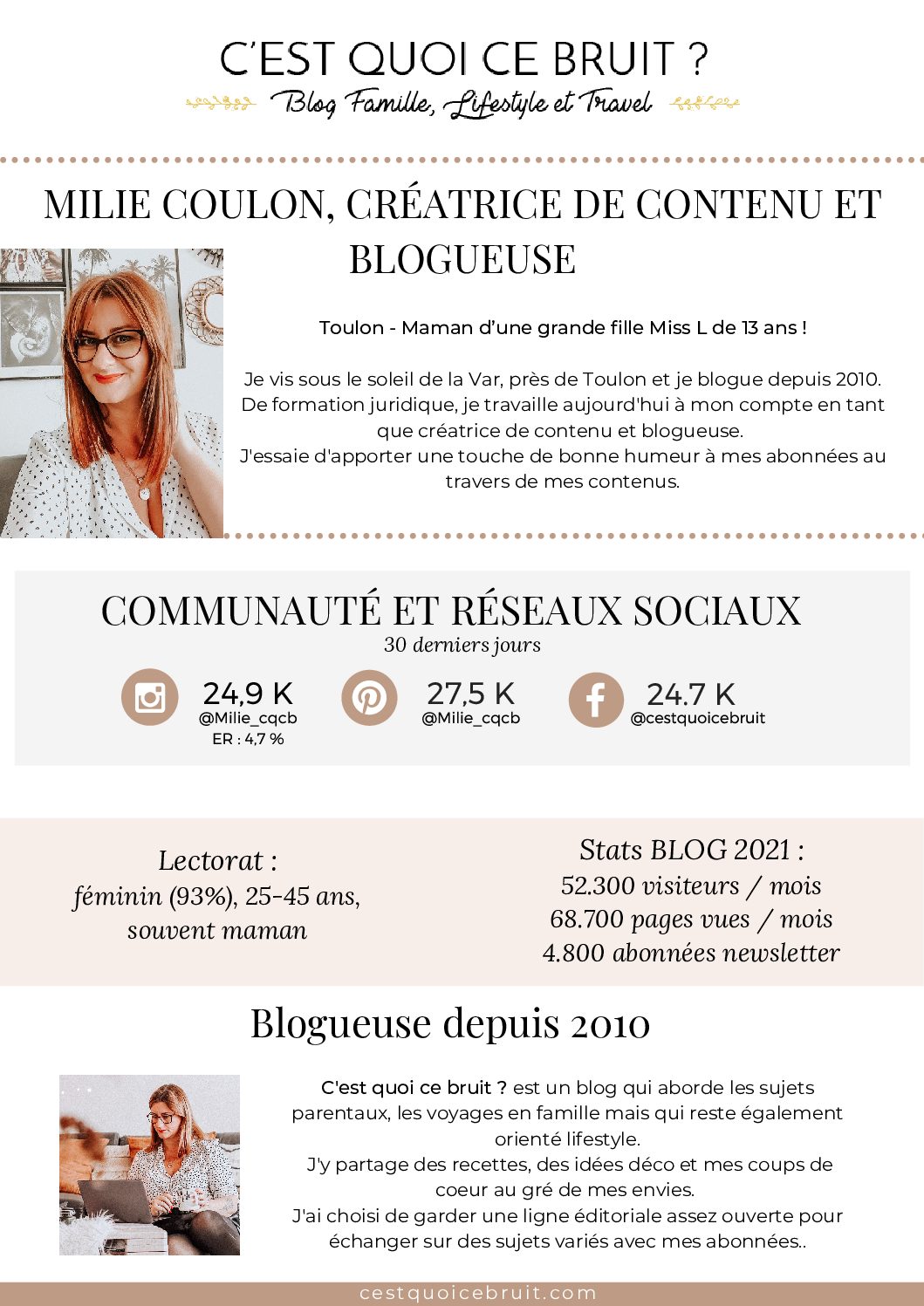 C'EST QUOI CE BRUIT ?

Blog Famille, Lifestyle et Travel

MILIE COULON, CRÉATRICE DE CONTENU ET BLOGUEUSE

Toulon - Maman d'une grande fille Miss L de 13 ans !

Je vis sous le soleil de la Var, près de Toulon et je blogue depuis 2010. De formation juridique, je travaille aujourd'hui à mon compte en tant que créatrice de contenu et blogueuse.
J'essaie d'apporter une touche de bonne humeur à mes abonnées au travers de mes contenus.

COMMUNAUTÉ ET RÉSEAUX SOCIAUX

30 derniers jours

24,9 K
@Milie_cqcb
ER : 4,7 %

27,5 K
@Milie_cqcb

24.7 K
@cestquoicebruit

Lectorat :
féminin (93%), 25-45 ans, souvent maman

Stats BLOG 2021 :
52.300 visiteurs / mois
68.700 pages vues / mois
4.800 abonnées newsletter

Blogueuse depuis 2010

C'est quoi ce bruit ? est un blog qui aborde les sujets parentaux, les voyages en famille mais qui reste également orienté lifestyle.
J'y partage des recettes, des idées déco et mes coups de coeur au gré de mes envies.
J'ai choisi de garder une ligne éditoriale assez ouverte pour échanger sur des sujets variés avec mes abonnées..

cestquoicebruit.com